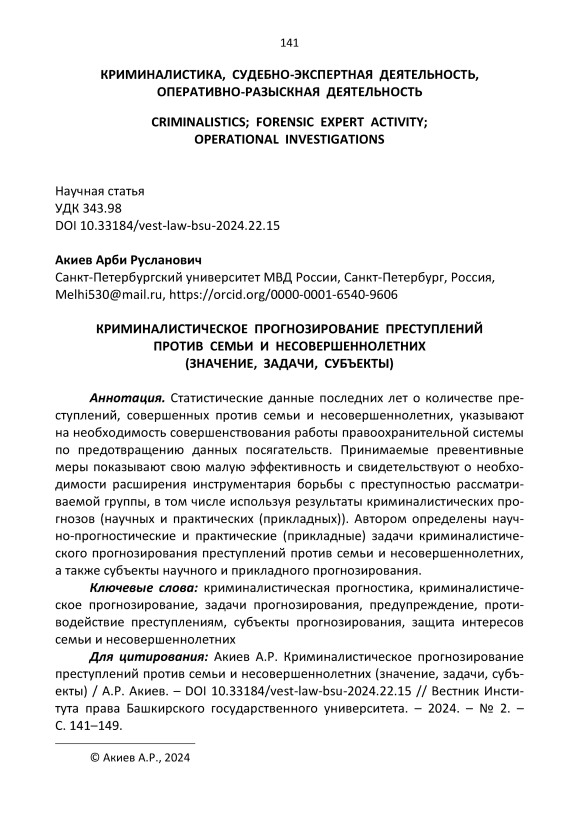 141

КРИМИНАЛИСТИКА, СУДЕБНО-ЭКСПЕРТНАЯ ДЕЯТЕЛЬНОСТЬ, ОПЕРАТИВНО-РАЗЫСКНАЯ ДЕЯТЕЛЬНОСТЬ

CRIMINALISTICS; FORENSIC EXPERT ACTIVITY; OPERATIONAL INVESTIGATIONS

Научная статья
УДК 343.98
DOI 10.33184/vest-law-bsu-2024.22.15

Акиев Арби Русланович
Санкт-Петербургский университет МВД России, Санкт-Петербург, Россия, Melhi530@mail.ru, https://orcid.org/0000-0001-6540-9606

КРИМИНАЛИСТИЧЕСКОЕ ПРОГНОЗИРОВАНИЕ ПРЕСТУПЛЕНИЙ ПРОТИВ СЕМЬИ И НЕСОВЕРШЕННОЛЕТНИХ (ЗНАЧЕНИЕ, ЗАДАЧИ, СУБЪЕКТЫ)

Аннотация. Статистические данные последних лет о количестве преступлений, совершенных против семьи и несовершеннолетних, указывают на необходимость совершенствования работы правоохранительной системы по предотвращению данных посягательств. Принимаемые превентивные меры показывают свою малую эффективность и свидетельствуют о необходимости расширения инструментария борьбы с преступностью рассматриваемой группы, в том числе используя результаты криминалистических прогнозов (научных и практических (прикладных)). Автором определены научно-прогностические и практические (прикладные) задачи криминалистического прогнозирования преступлений против семьи и несовершеннолетних, а также субъекты научного и прикладного прогнозирования.

Ключевые слова: криминалистическая прогностика, криминалистическое прогнозирование, задачи прогнозирования, предупреждение, противодействие преступлениям, субъекты прогнозирования, защита интересов семьи и несовершеннолетних

Для цитирования: Акиев А.Р. Криминалистическое прогнозирование преступлений против семьи и несовершеннолетних (значение, задачи, субъекты) / А.Р. Акиев. – DOI 10.33184/vest-law-bsu-2024.22.15 // Вестник Института права Башкирского государственного университета. – 2024. – № 2. – С. 141–149.

© Акиев А.Р., 2024